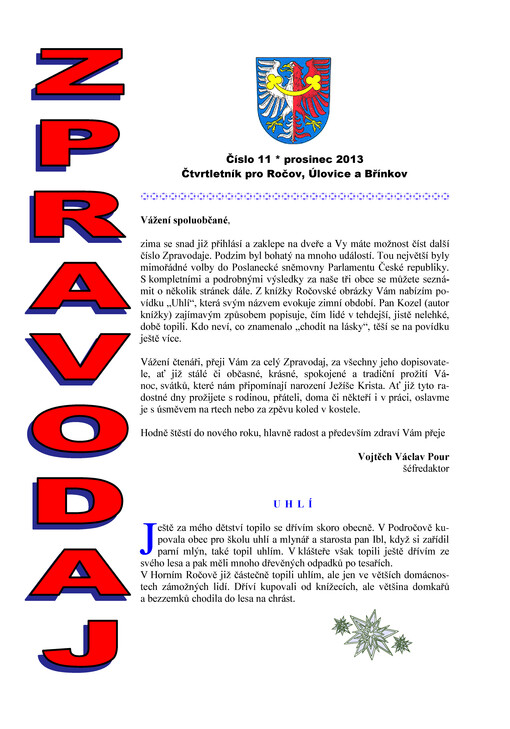 ZPRAVODAJ

Číslo 11 * prosinec 2013
Čtvrtletník pro Ročov, Úlovice a Břínkov

Vážení spoluobčané,

zima se snad již přihlásí a zaklepe na dveře a Vy máte možnost číst další číslo Zpravodaje. Podzim byl bohatý na mnoho událostí. Tou největší byly mimořádné volby do Poslanecké sněmovny Parlamentu České republiky. S kompletními a podrobnými výsledky za naše tři obce se můžete seznámit o několik stránek dále. Z knížky Ročovské obrázky Vám nabízím povídku „Uhlí“, která svým názvem evokuje zimní období. Pan Kozel (autor knížky) zajímavým způsobem popisuje, čím lidé v tehdejší, jistě nelehké, době topili. Kdo neví, co znamenalo „chodit na lásky“, těší se na povídku ještě více.

Vážení čtenáři, přeji Vám za celý Zpravodaj, za všechny jeho dopisovatele, ať již stálé či občasné, krásné, spokojené a tradiční prožití Vánoc, svátků, které nám připomínají narození Ježíše Krista. Ať již tyto radostné dny prožijete s rodinou, přáteli, doma či někteří i v práci, oslavme je s úsměvem na rtech nebo za zpěvu koled v kostele.

Hodně štěstí do nového roku, hlavně radost a především zdraví Vám přeje

Vojtěch Václav Pour
šéfredaktor

U H L Í

Ještě za mého dětství topilo se dřívím skoro obecně. V Področově kupovala obec pro školu uhlí a mlynář a starosta pan Ibl, když si zařídil parní mlýn, také topil uhlím. V klášteře však topili ještě dřívím ze svého lesa a pak měli mnoho dřevěných odpadků po tesařích.
V Horním Ročově již částečně topili uhlím, ale jen ve větších domácnostech zámožných lidí. Dříví kupovali od knížecích, ale většina domkařů a bezzemků chodila do lesa na chrást.